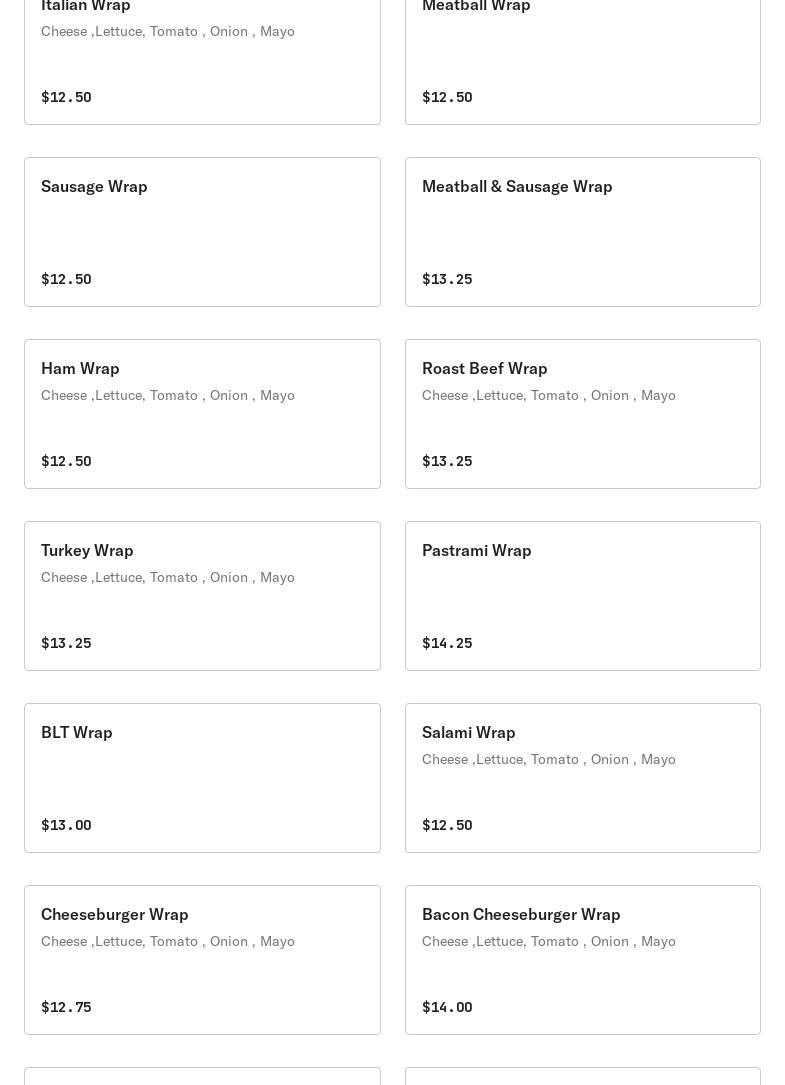 Italian Wrap
Cheese ,Lettuce, Tomato , Onion , Mayo

$12.50

Meatball Wrap

$12.50

Sausage Wrap

$12.50

Meatball & Sausage Wrap

$13.25

Ham Wrap
Cheese ,Lettuce, Tomato , Onion , Mayo

$12.50

Roast Beef Wrap
Cheese ,Lettuce, Tomato , Onion , Mayo

$13.25

Turkey Wrap
Cheese ,Lettuce, Tomato , Onion , Mayo

$13.25

Pastrami Wrap

$14.25

BLT Wrap

$13.00

Salami Wrap
Cheese ,Lettuce, Tomato , Onion , Mayo

$12.50

Cheeseburger Wrap
Cheese ,Lettuce, Tomato , Onion , Mayo

$12.75

Bacon Cheeseburger Wrap
Cheese ,Lettuce, Tomato , Onion , Mayo

$14.00